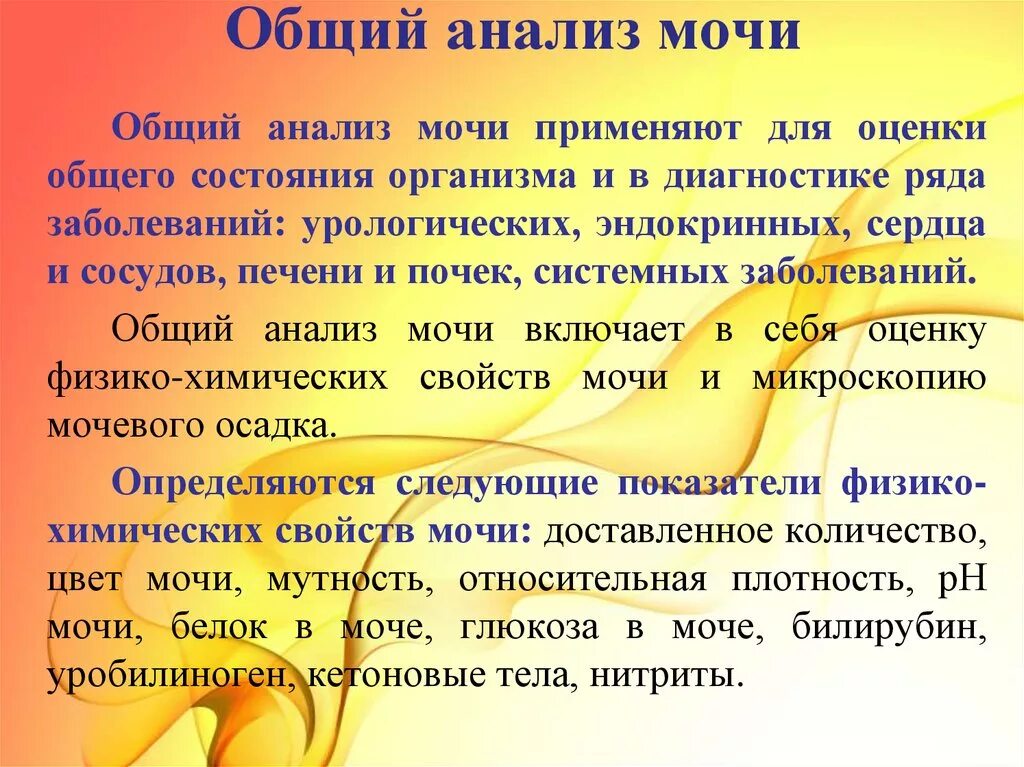 Общий анализ мочи

Общий анализ мочи применяют для оценки общего состояния организма и в диагностике ряда заболеваний: урологических, эндокринных, сердца и сосудов, печени и почек, системных заболеваний.

Общий анализ мочи включает в себя оценку физико-химических свойств мочи и микроскопию мочевого осадка.

Определяются следующие показатели физико-химических свойств мочи: доставленное количество, цвет мочи, мутность, относительная плотность, pH мочи, белок в моче, глюкоза в моче, билирубин, уробилиноген, кетоновые тела, нитриты.